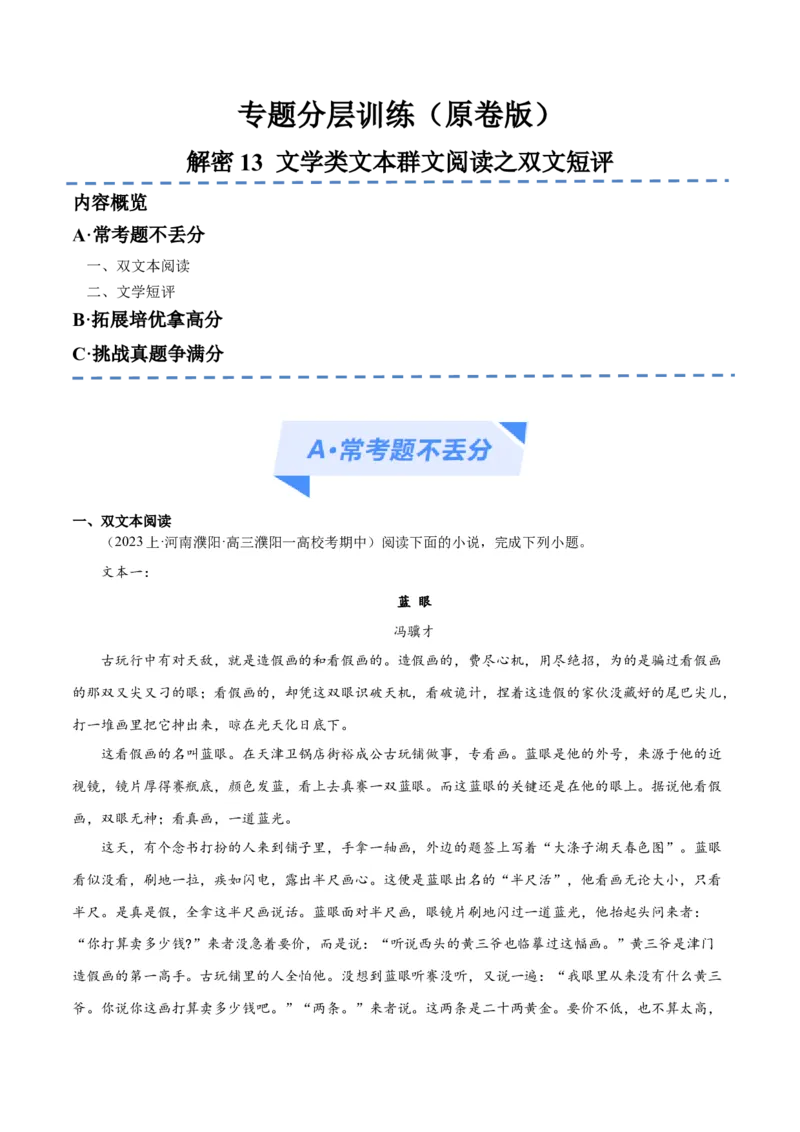 专题分层训练（原卷版）

解密 13  文学类文本群文阅读之双文短评

内容概览

A·常考题不丢分

一、双文本阅读

二、文学短评

B·拓展培优拿高分

C·挑战真题争满分

A·常考题不丢分

一、双文本阅读

（2023 上·河南濮阳·高三濮阳一高校考期中）阅读下面的小说，完成下列小题。

文本一：

蓝 眼

冯骥才

古玩行中有对天敌，就是造假画的和看假画的。造假画的，费尽心机，用尽绝招，为的是骗过看假画的那双又尖又刁的眼；看假画的，却凭这双眼识破天机，看破诡计，捏着这造假的家伙没藏好的尾巴尖儿，打一堆画里把它抻出来，晾在光天化日底下。

这看假画的名叫蓝眼。在天津卫锅店街裕成公古玩铺做事，专看画。蓝眼是他的外号，来源于他的近视镜，镜片厚得赛瓶底，颜色发蓝，看上去真赛一双蓝眼。而这蓝眼的关键还是在他的眼上。据说他看假画，双眼无神；看真画，一道蓝光。

这天，有个念书打扮的人来到铺子里，手拿一轴画，外边的题签上写着“大涤子湖天春色图”。蓝眼看似没看，刷地一拉，疾如闪电，露出半尺画心。这便是蓝眼出名的“半尺活”，他看画无论大小，只看半尺。是真是假，全拿这半尺画说话。蓝眼面对半尺画，眼镜片刷地闪过一道蓝光，他抬起头问来者：“你打算卖多少钱？”来者没急着要价，而是说：“听说西头的黄三爷也临摹过这幅画。”黄三爷是津门造假画的第一高手。古玩铺里的人全怕他。没想到蓝眼听赛没听，又说一遍：“我眼里从来没有什么黄三爷。你说你这画打算卖多少钱吧。”“两条。”来者说。这两条是二十两黄金。要价不低，也不算太高，